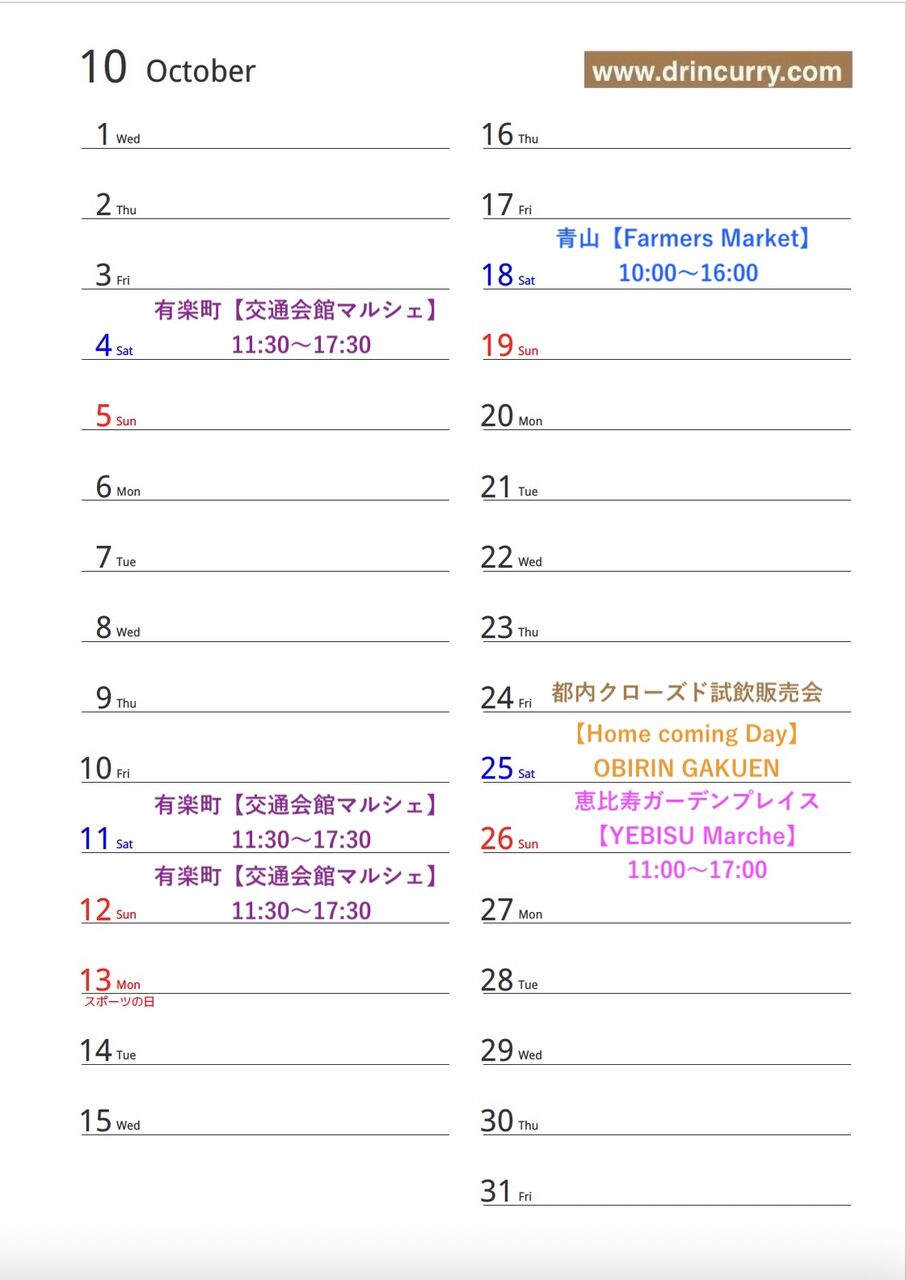 10 October

www.drincurry.com

1 Wed

2 Thu

3 Fri

有楽町【交通会館マルシェ】
4 Sat 11:30〜17:30

5 Sun

6 Mon

7 Tue

8 Wed

9 Thu

10 Fri

有楽町【交通会館マルシェ】
11 Sat 11:30〜17:30

有楽町【交通会館マルシェ】
12 Sun 11:30〜17:30

13 Mon
スポーツの日

14 Tue

15 Wed

16 Thu

17 Fri

青山【Farmers Market】
18 Sat 10:00〜16:00

19 Sun

20 Mon

21 Tue

22 Wed

23 Thu

24 Fri 都内クローズド試飲販売会

【Home coming Day】
25 Sat OBIRIN GAKUEN

恵比寿ガーデンプレイス
26 Sun 【YEBISU Marche】
11:00〜17:00

27 Mon

28 Tue

29 Wed

30 Thu

31 Fri